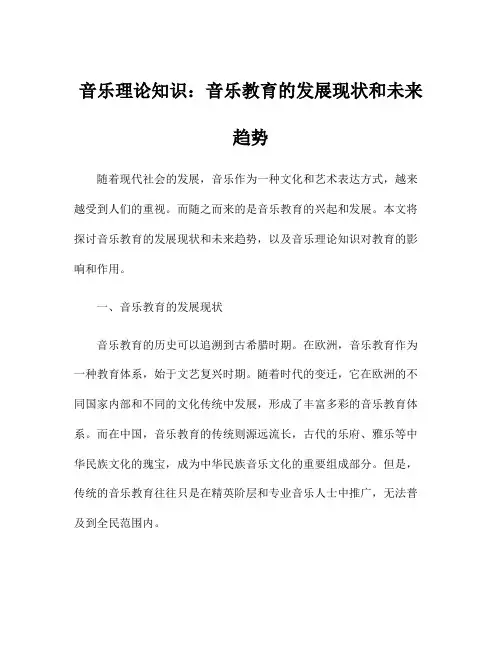 音乐理论知识：音乐教育的发展现状和未来趋势

随着现代社会的发展，音乐作为一种文化和艺术表达方式，越来越受到人们的重视。而随之而来的是音乐教育的兴起和发展。本文将探讨音乐教育的发展现状和未来趋势，以及音乐理论知识对教育的影响和作用。

一、音乐教育的发展现状

音乐教育的历史可以追溯到古希腊时期。在欧洲，音乐教育作为一种教育体系，始于文艺复兴时期。随着时代的变迁，它在欧洲的不同国家内部和不同的文化传统中发展，形成了丰富多彩的音乐教育体系。而在中国，音乐教育的传统则源远流长，古代的乐府、雅乐等中华民族文化的瑰宝，成为中华民族音乐文化的重要组成部分。但是，传统的音乐教育往往只是在精英阶层和专业音乐人士中推广，无法普及到全民范围内。